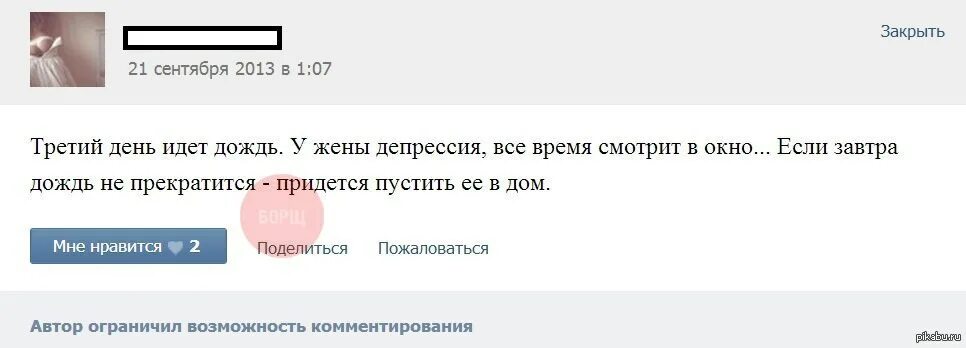 21 сентября 2013 в 1:07

Закрыть

Третий день идет дождь. У жены депрессия, все время смотрит в окно... Если завтра дождь не прекратится - придется пустить ее в дом.

БОРЩ

Мне нравится 2

Поделиться

Пожаловаться

Автор ограничил возможность комментирования

pikabu.ru